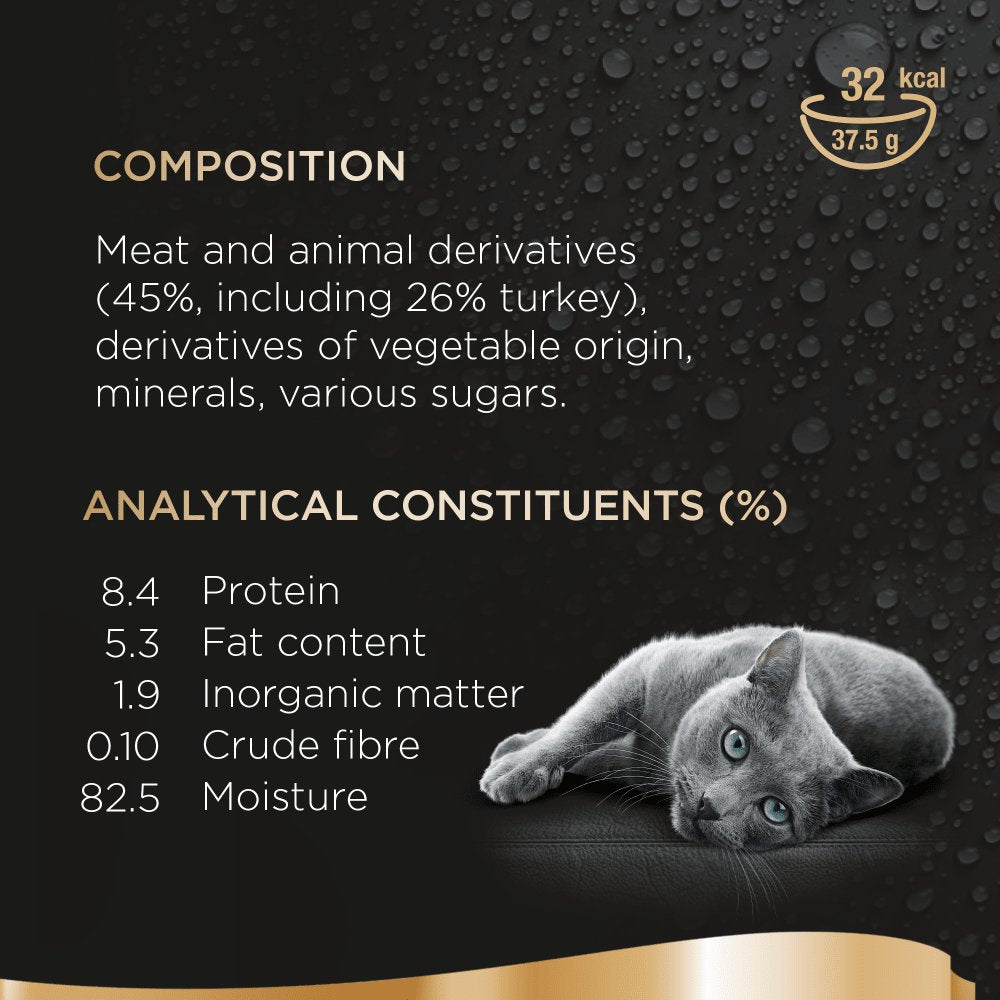 32 kcal
37.5 g

COMPOSITION

Meat and animal derivatives (45%, including 26% turkey), derivatives of vegetable origin, minerals, various sugars.

ANALYTICAL CONSTITUENTS (%)

8.4 Protein
5.3 Fat content
1.9 Inorganic matter
0.10 Crude fibre
82.5 Moisture